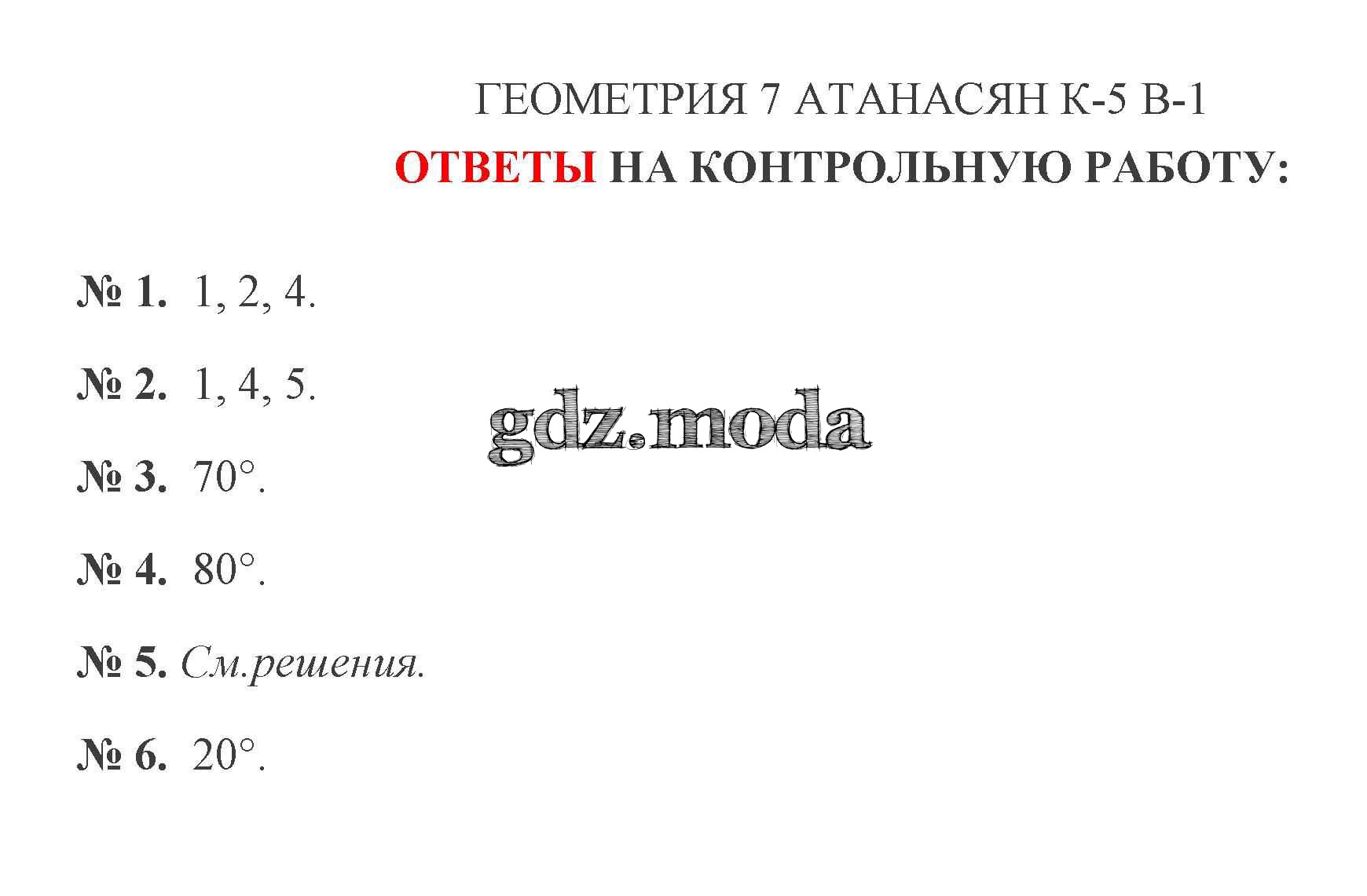 ГЕОМЕТРИЯ 7 АТАНАСЯН К-5 В-1

ОТВЕТЫ НА КОНТРОЛЬНУЮ РАБОТУ:

№ 1. 1, 2, 4.

№ 2. 1, 4, 5.

№ 3. 70°.

№ 4. 80°.

№ 5. См.решения.

№ 6. 20°.

gdz.moda